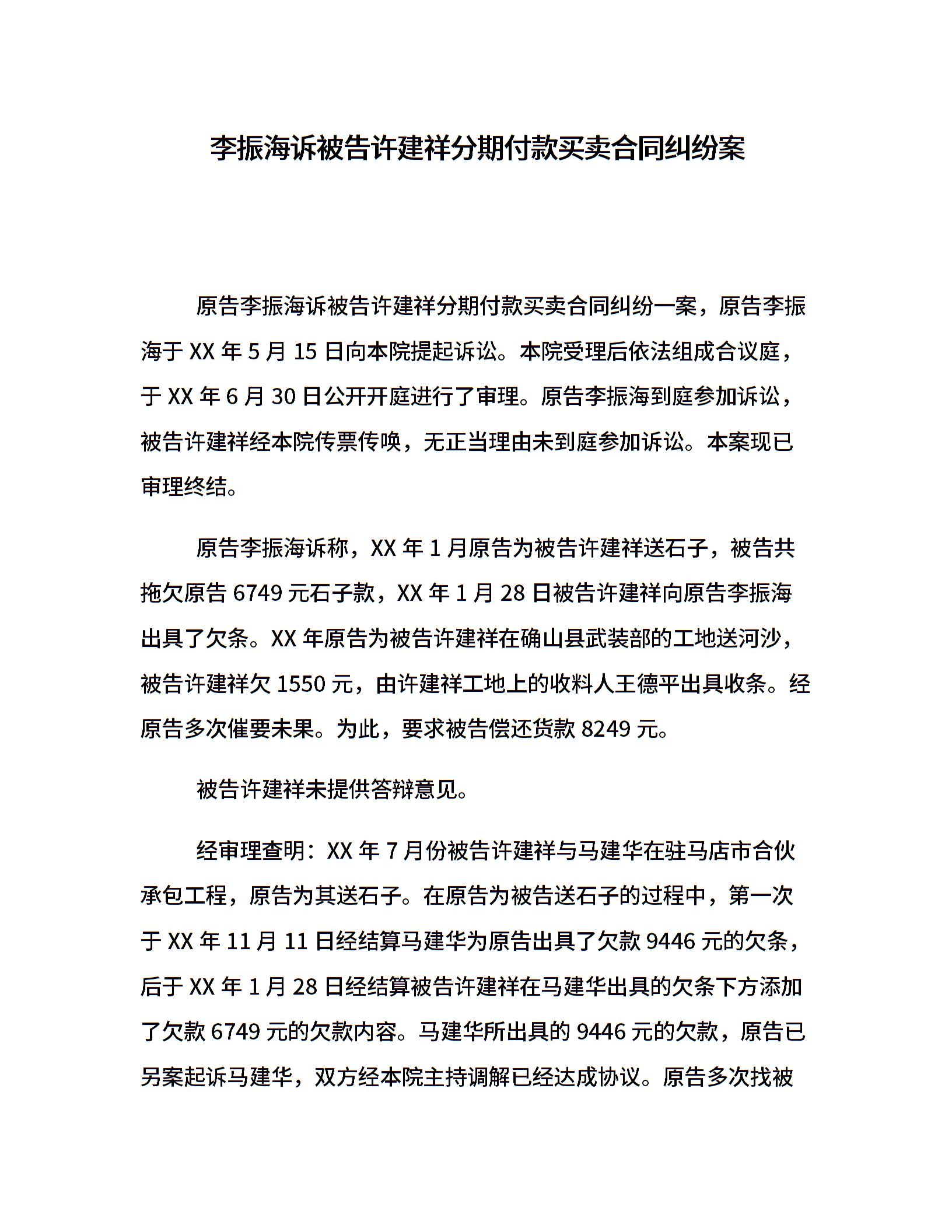 李振海诉被告许建祥分期付款买卖合同纠纷案

原告李振海诉被告许建祥分期付款买卖合同纠纷一案，原告李振海于 XX 年 5 月 15 日向本院提起诉讼。本院受理后依法组成合议庭，于 XX 年 6 月 30 日公开开庭进行了审理。原告李振海到庭参加诉讼，被告许建祥经本院传票传唤，无正当理由未到庭参加诉讼。本案现已审理终结。

原告李振海诉称，XX 年 1 月原告为被告许建祥送石子，被告共拖欠原告 6749 元石子款，XX 年 1 月 28 日被告许建祥向原告李振海出具了欠条。XX 年原告为被告许建祥在确山县武装部的工地送河沙，被告许建祥欠 1550 元，由许建祥工地上的收料人王德平出具收条。经原告多次催要未果。为此，要求被告偿还货款 8249 元。

被告许建祥未提供答辩意见。

经审理查明：XX 年 7 月份被告许建祥与马建华在驻马店市合伙承包工程，原告为其送石子。在原告为被告送石子的过程中，第一次于 XX 年 11 月 11 日经结算马建华为原告出具了欠款 9446 元的欠条，后于 XX 年 1 月 28 日经结算被告许建祥在马建华出具的欠条下方添加了欠款 6749 元的欠款内容。马建华所出具的 9446 元的欠款，原告已另案起诉马建华，双方经本院主持调解已经达成协议。原告多次找被